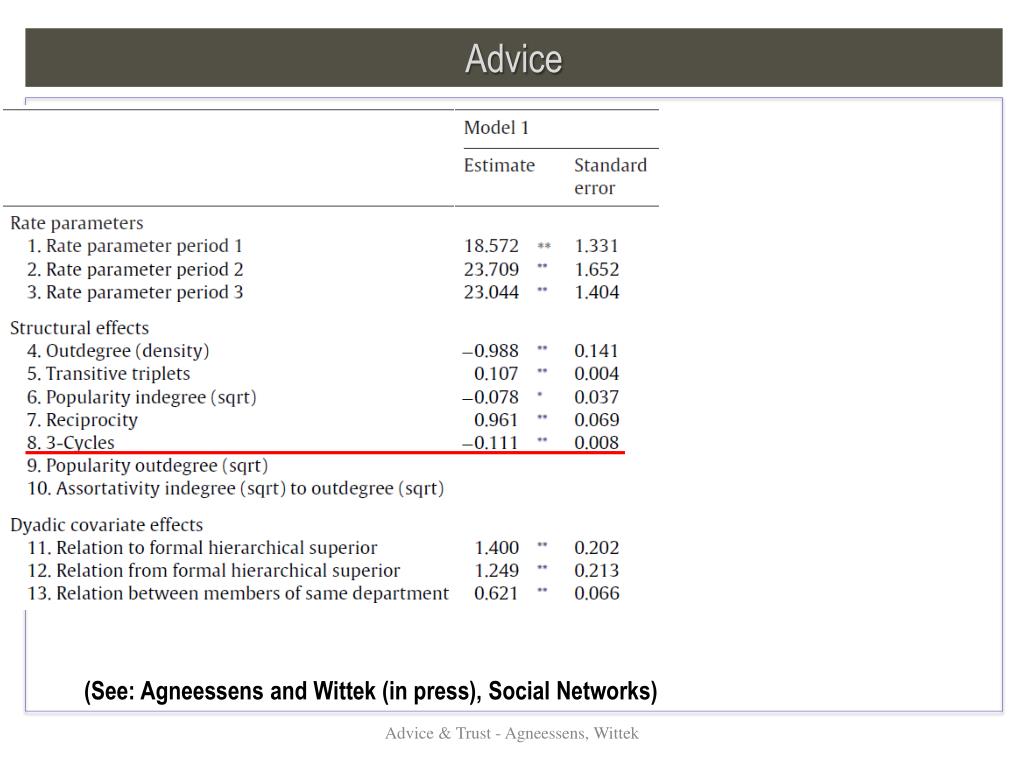 Advice

| | Model 1 | | |
|---|---|---|---|
| | Estimate | | Standard error |
| Rate parameters | | | |
| 1. Rate parameter period 1 | 18.572 | ** | 1.331 |
| 2. Rate parameter period 2 | 23.709 | ** | 1.652 |
| 3. Rate parameter period 3 | 23.044 | ** | 1.404 |
| Structural effects | | | |
| 4. Outdegree (density) | −0.988 | ** | 0.141 |
| 5. Transitive triplets | 0.107 | ** | 0.004 |
| 6. Popularity indegree (sqrt) | −0.078 | * | 0.037 |
| 7. Reciprocity | 0.961 | ** | 0.069 |
| 8. 3-Cycles | −0.111 | ** | 0.008 |
| 9. Popularity outdegree (sqrt) | | | |
| 10. Assortativity indegree (sqrt) to outdegree (sqrt) | | | |
| Dyadic covariate effects | | | |
| 11. Relation to formal hierarchical superior | 1.400 | ** | 0.202 |
| 12. Relation from formal hierarchical superior | 1.249 | ** | 0.213 |
| 13. Relation between members of same department | 0.621 | ** | 0.066 |

(See: Agneessens and Wittek (in press), Social Networks)

Advice & Trust - Agneessens, Wittek